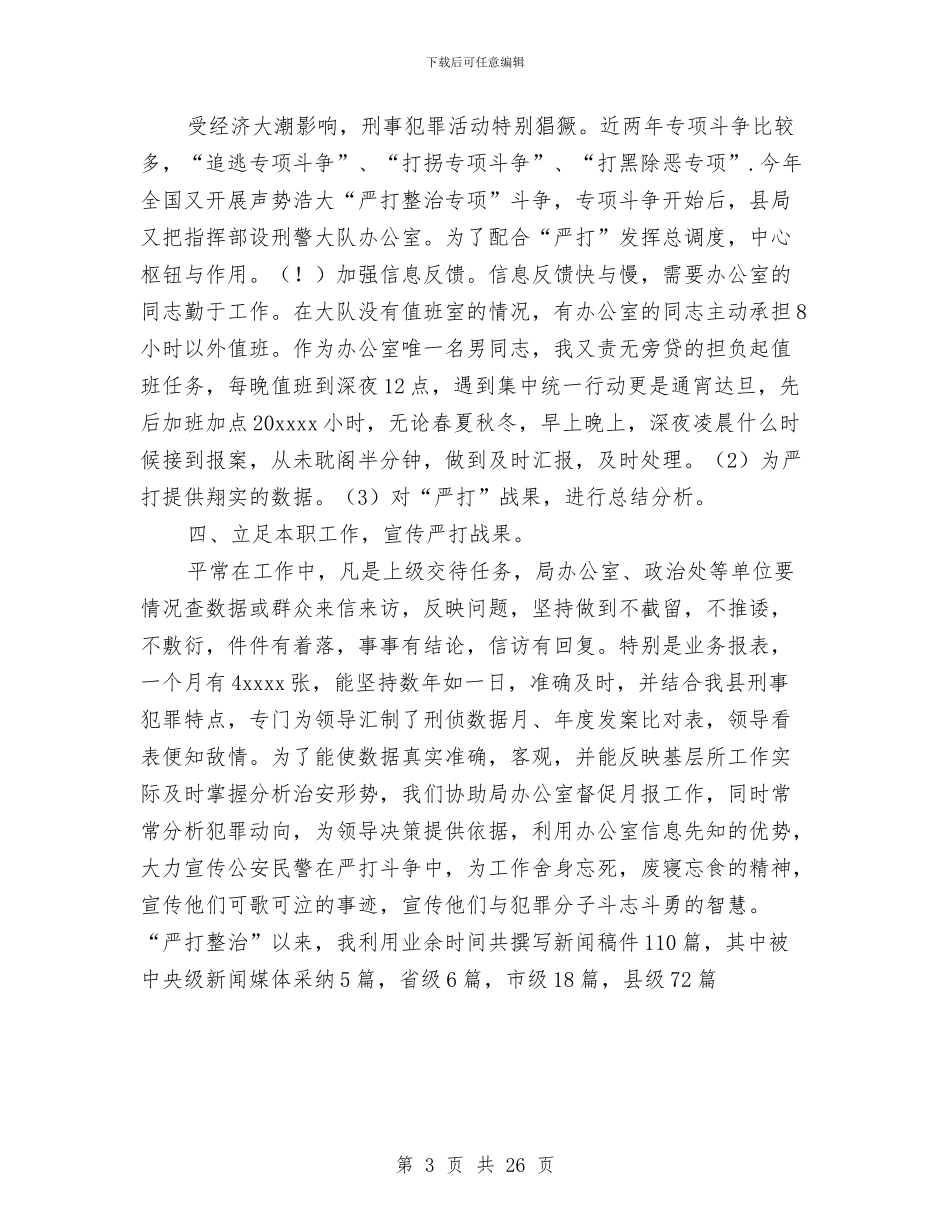 下载后可任意编辑

受经济大潮影响，刑事犯罪活动特别猖獗。近两年专项斗争比较多，“追逃专项斗争”、“打拐专项斗争”、“打黑除恶专项”.今年全国又开展声势浩大“严打整治专项”斗争，专项斗争开始后，县局又把指挥部设刑警大队办公室。为了配合“严打”发挥总调度，中心枢钮与作用。（！）加强信息反馈。信息反馈快与慢，需要办公室的同志勤于工作。在大队没有值班室的情况，有办公室的同志主动承担8小时以外值班。作为办公室唯一名男同志，我又责无旁贷的担负起值班任务，每晚值班到深夜12点，遇到集中统一行动更是通宵达旦，先后加班加点20xxxx小时，无论春夏秋冬，早上晚上，深夜凌晨什么时候接到报案，从未耽阁半分钟，做到及时汇报，及时处理。（2）为严打提供翔实的数据。（3）对“严打”战果，进行总结分析。

四、立足本职工作，宣传严打战果。

平常在工作中，凡是上级交待任务，局办公室、政治处等单位要情况查数据或群众来信来访，反映问题，坚持做到不截留，不推诿，不敷衍，件件有着落，事事有结论，信访有回复。特别是业务报表，一个月有4xxxx张，能坚持数年如一日，准确及时，并结合我县刑事犯罪特点，专门为领导汇制了刑侦数据月、年度发案比对表，领导看表便知敌情。为了能使数据真实准确，客观，并能反映基层所工作实际及时掌握分析治安形势，我们协助局办公室督促月报工作，同时常常分析犯罪动向，为领导决策提供依据，利用办公室信息先知的优势，大力宣传公安民警在严打斗争中，为工作舍身忘死，废寝忘食的精神，宣传他们可歌可泣的事迹，宣传他们与犯罪分子斗志斗勇的智慧。“严打整治”以来，我利用业余时间共撰写新闻稿件110篇，其中被中央级新闻媒体采纳5篇，省级6篇，市级18篇，县级72篇

第 3 页 共 26 页